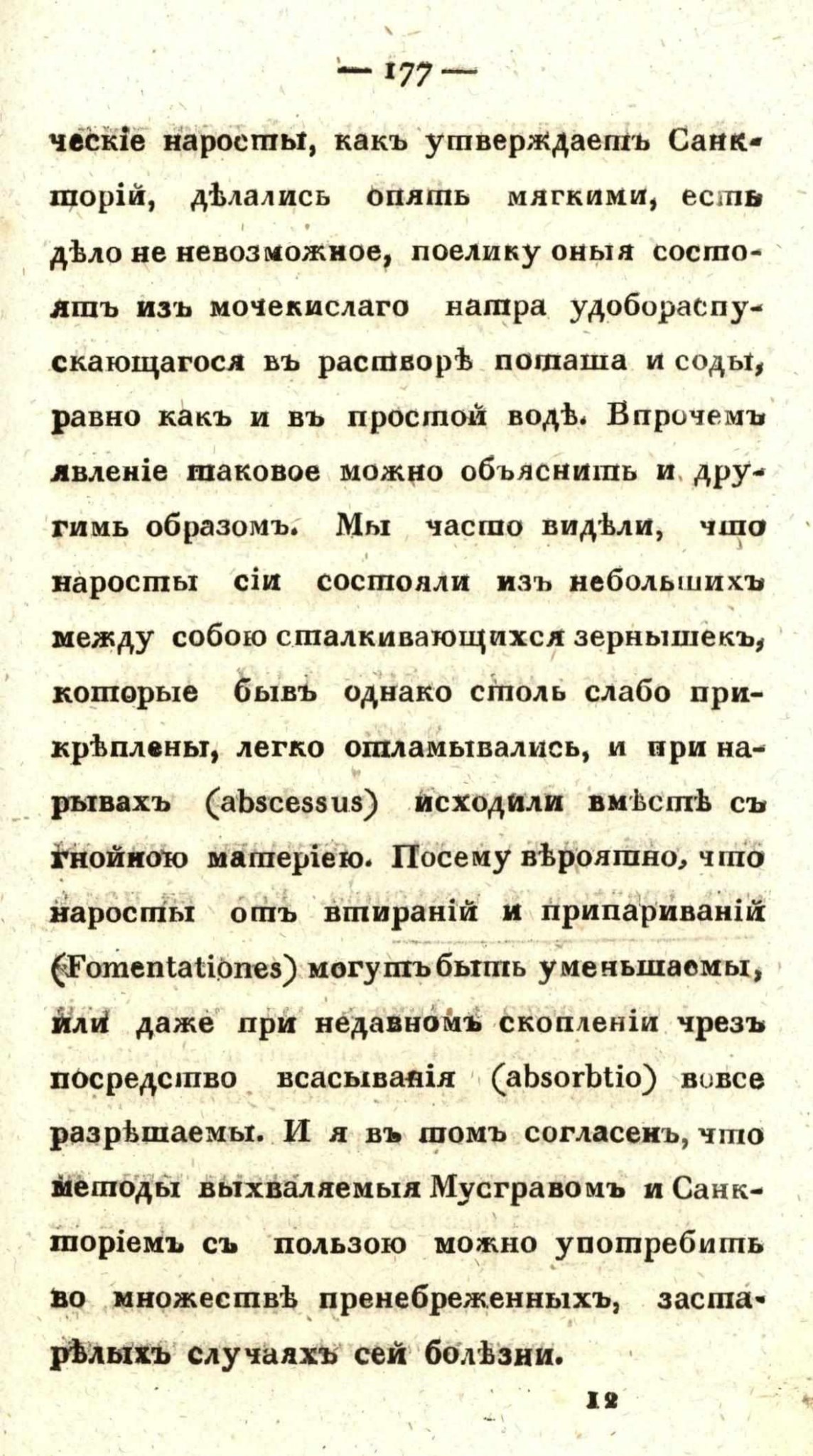 — 177 —

ческіе наросты, какъ утверждаетъ Санкторій, дѣлались опять мягкими, есть дѣло не невозможное, поелику оныя состоятъ изъ мочекислаго натра удобораспускающагося въ растворѣ поташа и соды, равно какъ и въ простой водѣ. Впрочемъ явленіе таковое можно объяснить и другимъ образомъ. Мы часто видѣли, что наросты сіи состояли изъ небольшихъ между собою сталкивающихся зернышекъ, которые бывъ однако столь слабо прикрѣплены, легко отламывались, и при нарывахъ (abscessus) исходили вмѣстѣ съ гнойною матеріею. Посему вѣроятно, что наросты отъ втираній и припариваній (Fomentationes) могутъ быть уменьшаемы, или даже при недавномъ скопленіи чрезъ посредство всасыванія (absorbtio) вовсе разрѣшаемы. И я въ томъ согласенъ, что методы выхваляемыя Мусгравомъ и Санкторіемъ съ пользою можно употребить во множествѣ пренебреженныхъ, застарѣлыхъ случаяхъ сей болѣзни.

12